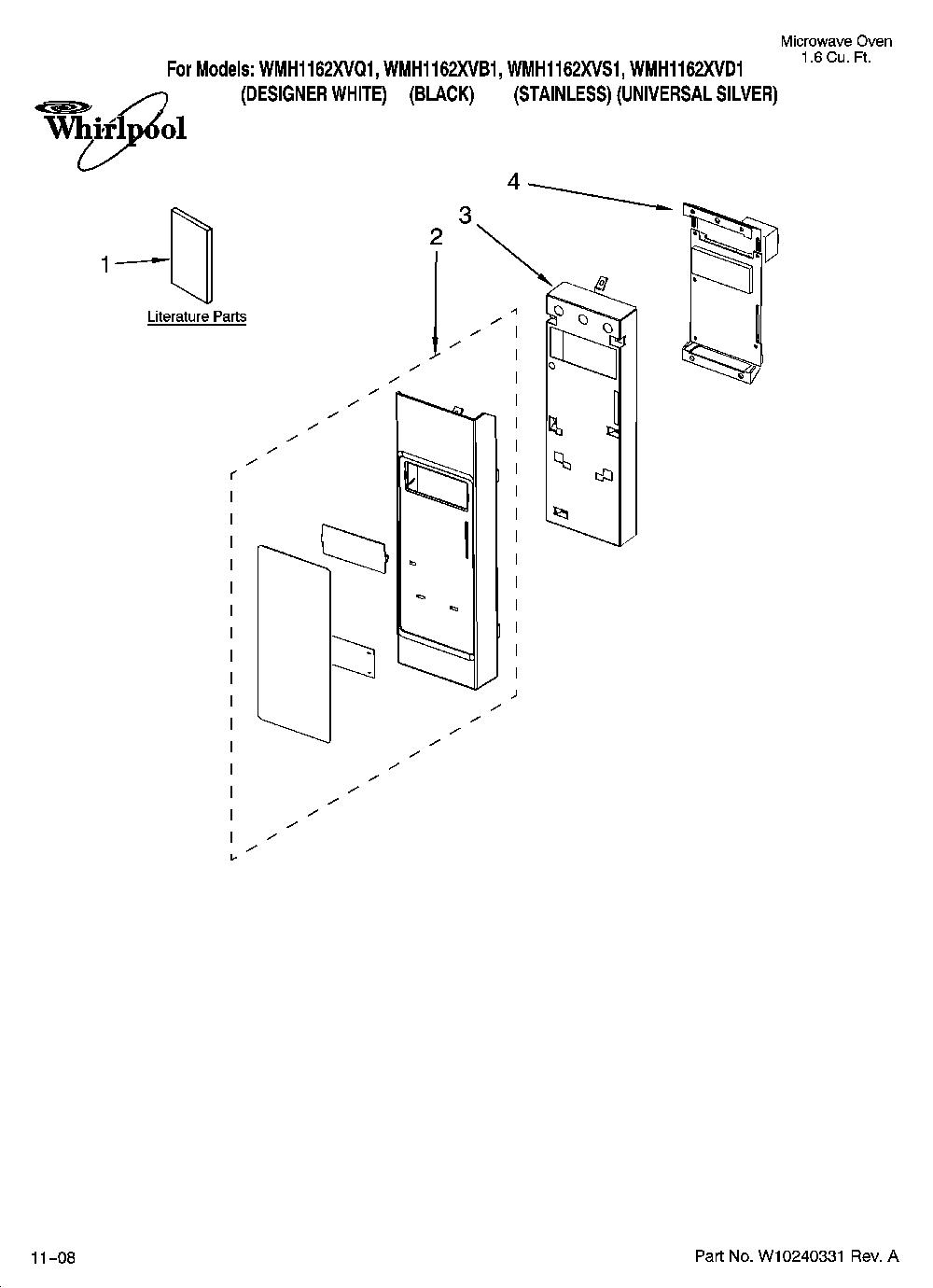 Microwave Oven
1.6 Cu. Ft.

For Models: WMH1162XVQ1, WMH1162XVB1, WMH1162XVS1, WMH1162XVD1
(DESIGNER WHITE) (BLACK) (STAINLESS) (UNIVERSAL SILVER)

Whirlpool

4

3

2

1

Literature Parts

11-08

Part No. W10240331 Rev. A